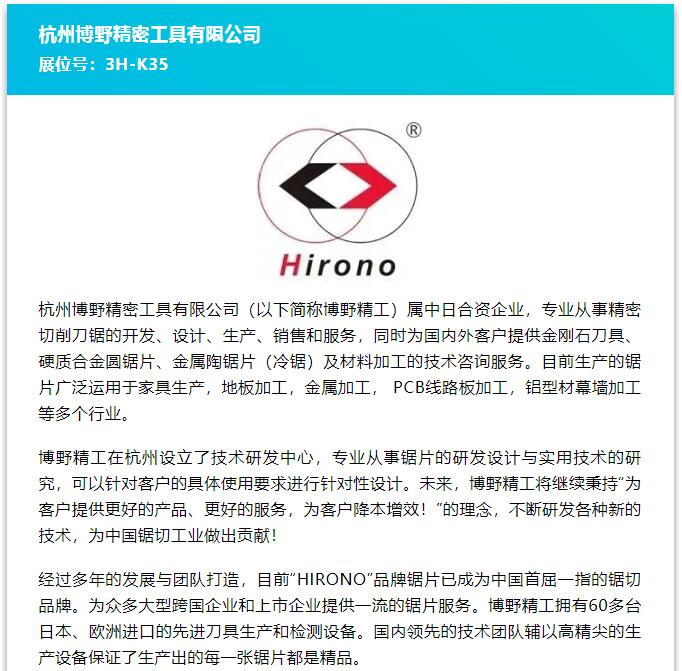 杭州博野精密工具有限公司
展位号：3H-K35

®

Hirono

杭州博野精密工具有限公司（以下简称博野精工）属中日合资企业，专业从事精密切削刀锯的开发、设计、生产、销售和服务，同时为国内外客户提供金刚石刀具、硬质合金圆锯片、金属陶锯片（冷锯）及材料加工的技术咨询服务。目前生产的锯片广泛运用于家具生产，地板加工，金属加工， PCB线路板加工，铝型材幕墙加工等多个行业。

博野精工在杭州设立了技术研发中心，专业从事锯片的研发设计与实用技术的研究，可以针对客户的具体使用要求进行针对性设计。未来，博野精工将继续秉持“为客户提供更好的产品、更好的服务，为客户降本增效！”的理念，不断研发各种新的技术，为中国锯切工业做出贡献！

经过多年的发展与团队打造，目前“HIRONO”品牌锯片已成为中国首屈一指的锯切品牌。为众多大型跨国企业和上市企业提供一流的锯片服务。博野精工拥有60多台日本、欧洲进口的先进刀具生产和检测设备。国内领先的技术团队辅以高精尖的生产设备保证了生产出的每一张锯片都是精品。